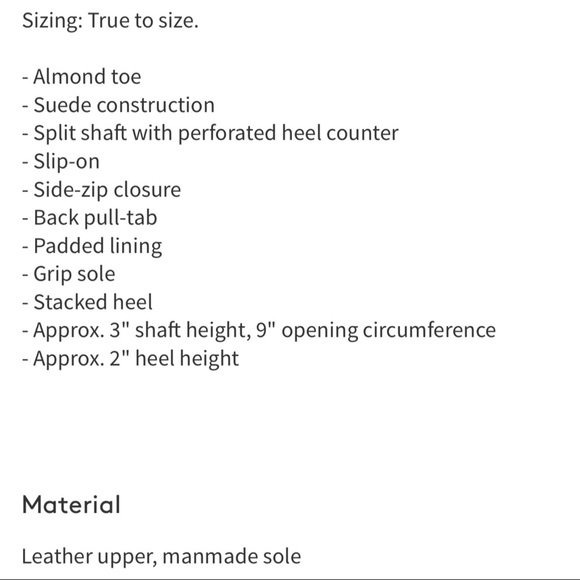 Sizing: True to size.

- Almond toe
- Suede construction
- Split shaft with perforated heel counter
- Slip-on
- Side-zip closure
- Back pull-tab
- Padded lining
- Grip sole
- Stacked heel
- Approx. 3" shaft height, 9" opening circumference
- Approx. 2" heel height

Material

Leather upper, manmade sole